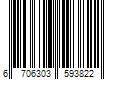 6 706303 593822